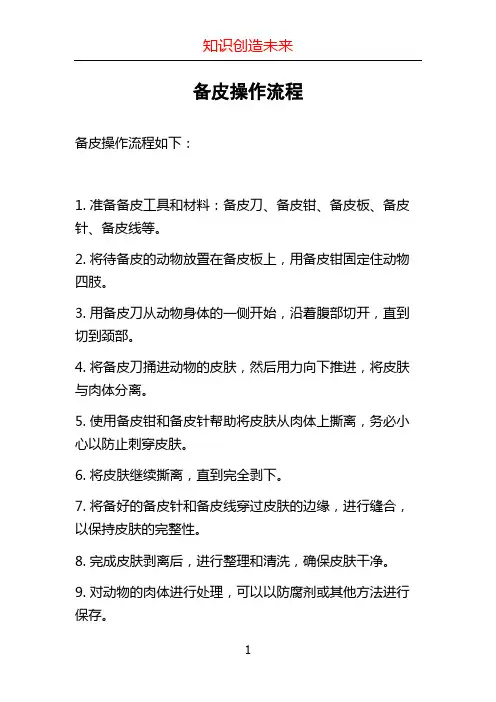 知识创造未来

备皮操作流程

备皮操作流程如下：

1. 准备备皮工具和材料：备皮刀、备皮钳、备皮板、备皮针、备皮线等。

2. 将待备皮的动物放置在备皮板上，用备皮钳固定住动物四肢。

3. 用备皮刀从动物身体的一侧开始，沿着腹部切开，直到切到颈部。

4. 将备皮刀捅进动物的皮肤，然后用力向下推进，将皮肤与肉体分离。

5. 使用备皮钳和备皮针帮助将皮肤从肉体上撕离，务必小心以防止刺穿皮肤。

6. 将皮肤继续撕离，直到完全剥下。

7. 将备好的备皮针和备皮线穿过皮肤的边缘，进行缝合，以保持皮肤的完整性。

8. 完成皮肤剥离后，进行整理和清洗，确保皮肤干净。

9. 对动物的肉体进行处理，可以以防腐剂或其他方法进行保存。

1